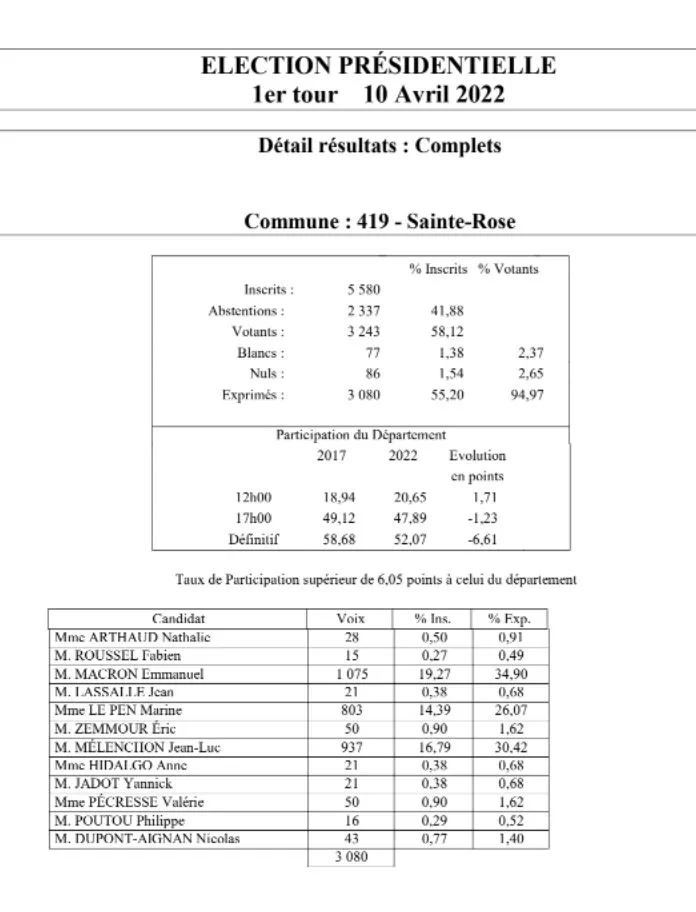 ELECTION PRÉSIDENTIELLE
1er tour 10 Avril 2022

Détail résultats : Complets

Commune : 419 - Sainte-Rose

| | | % Inscrits | % Votants |
|---|---|---|---|
| Inscrits : | 5 580 | | |
| Abstentions : | 2 337 | 41,88 | |
| Votants : | 3 243 | 58,12 | |
| Blancs : | 77 | 1,38 | 2,37 |
| Nuls : | 86 | 1,54 | 2,65 |
| Exprimés : | 3 080 | 55,20 | 94,97 |

Participation du Département

| | 2017 | 2022 | Evolution en points |
|---|---|---|---|
| 12h00 | 18,94 | 20,65 | 1,71 |
| 17h00 | 49,12 | 47,89 | -1,23 |
| Définitif | 58,68 | 52,07 | -6,61 |

Taux de Participation supérieur de 6,05 points à celui du département

| Candidat | Voix | % Ins. | % Exp. |
|---|---|---|---|
| Mme ARTHAUD Nathalie | 28 | 0,50 | 0,91 |
| M. ROUSSEL Fabien | 15 | 0,27 | 0,49 |
| M. MACRON Emmanuel | 1 075 | 19,27 | 34,90 |
| M. LASSALLE Jean | 21 | 0,38 | 0,68 |
| Mme LE PEN Marine | 803 | 14,39 | 26,07 |
| M. ZEMMOUR Éric | 50 | 0,90 | 1,62 |
| M. MÉLENCHON Jean-Luc | 937 | 16,79 | 30,42 |
| Mme HIDALGO Anne | 21 | 0,38 | 0,68 |
| M. JADOT Yannick | 21 | 0,38 | 0,68 |
| Mme PÉCRESSE Valérie | 50 | 0,90 | 1,62 |
| M. POUTOU Philippe | 16 | 0,29 | 0,52 |
| M. DUPONT-AIGNAN Nicolas | 43 | 0,77 | 1,40 |
| | 3 080 | | |